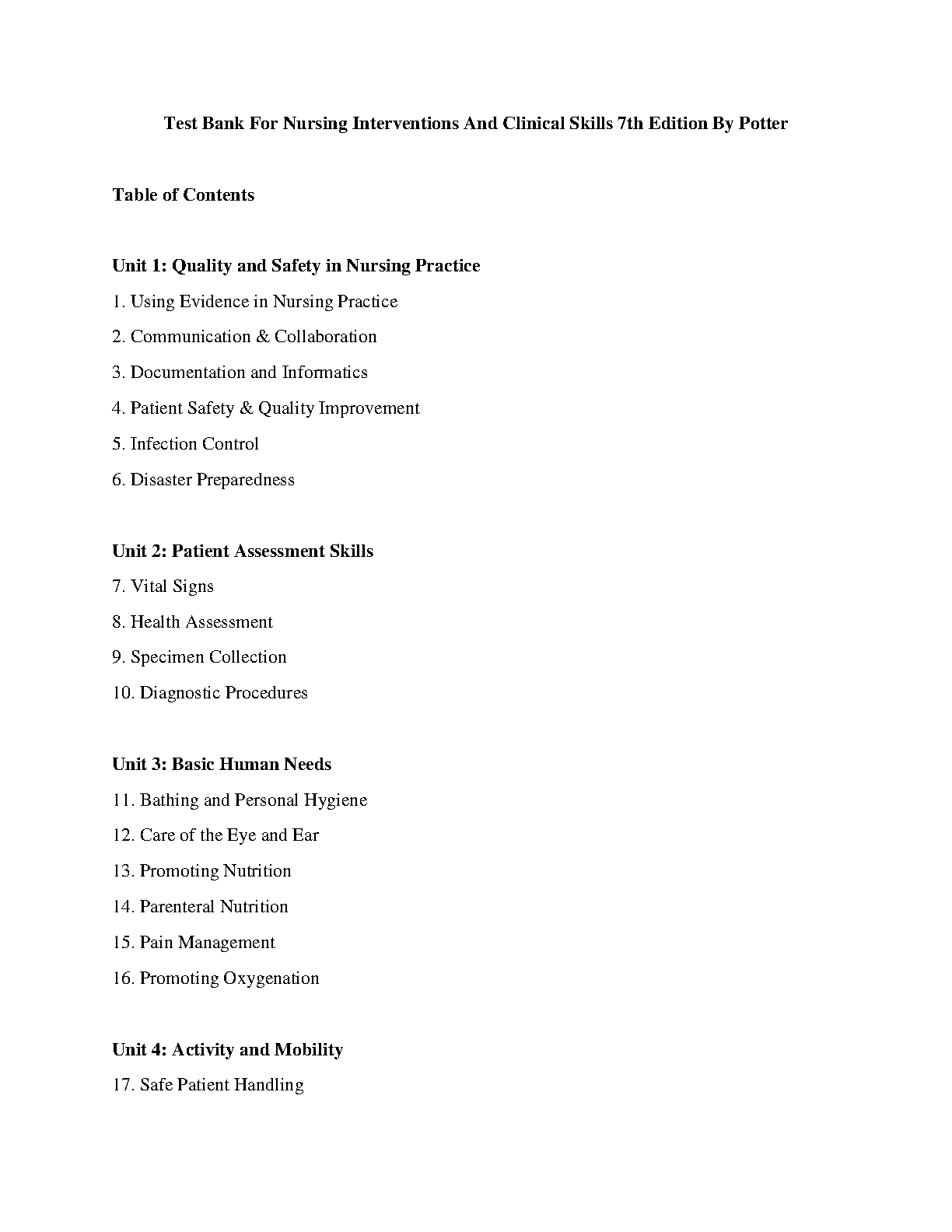 Test Bank For Nursing Interventions And Clinical Skills 7th Edition By Potter

Table of Contents

Unit 1: Quality and Safety in Nursing Practice

1. Using Evidence in Nursing Practice

2. Communication & Collaboration

3. Documentation and Informatics

4. Patient Safety & Quality Improvement

5. Infection Control

6. Disaster Preparedness

Unit 2: Patient Assessment Skills

7. Vital Signs

8. Health Assessment

9. Specimen Collection

10. Diagnostic Procedures

Unit 3: Basic Human Needs

11. Bathing and Personal Hygiene

12. Care of the Eye and Ear

13. Promoting Nutrition

14. Parenteral Nutrition

15. Pain Management

16. Promoting Oxygenation

Unit 4: Activity and Mobility

17. Safe Patient Handling